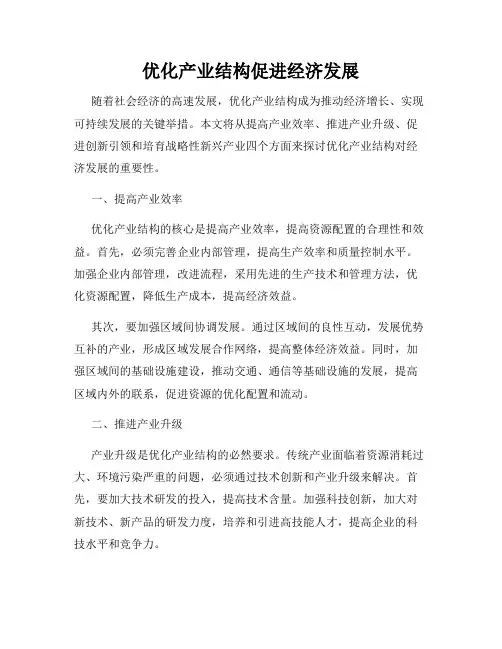 优化产业结构促进经济发展

随着社会经济的高速发展，优化产业结构成为推动经济增长、实现可持续发展的关键举措。本文将从提高产业效率、推进产业升级、促进创新引领和培育战略性新兴产业四个方面来探讨优化产业结构对经济发展的重要性。

一、提高产业效率

优化产业结构的核心是提高产业效率，提高资源配置的合理性和效益。首先，必须完善企业内部管理，提高生产效率和质量控制水平。加强企业内部管理，改进流程，采用先进的生产技术和管理方法，优化资源配置，降低生产成本，提高经济效益。

其次，要加强区域间协调发展。通过区域间的良性互动，发展优势互补的产业，形成区域发展合作网络，提高整体经济效益。同时，加强区域间的基础设施建设，推动交通、通信等基础设施的发展，提高区域内外的联系，促进资源的优化配置和流动。

二、推进产业升级

产业升级是优化产业结构的必然要求。传统产业面临着资源消耗过大、环境污染严重的问题，必须通过技术创新和产业升级来解决。首先，要加大技术研发的投入，提高技术含量。加强科技创新，加大对新技术、新产品的研发力度，培养和引进高技能人才，提高企业的科技水平和竞争力。